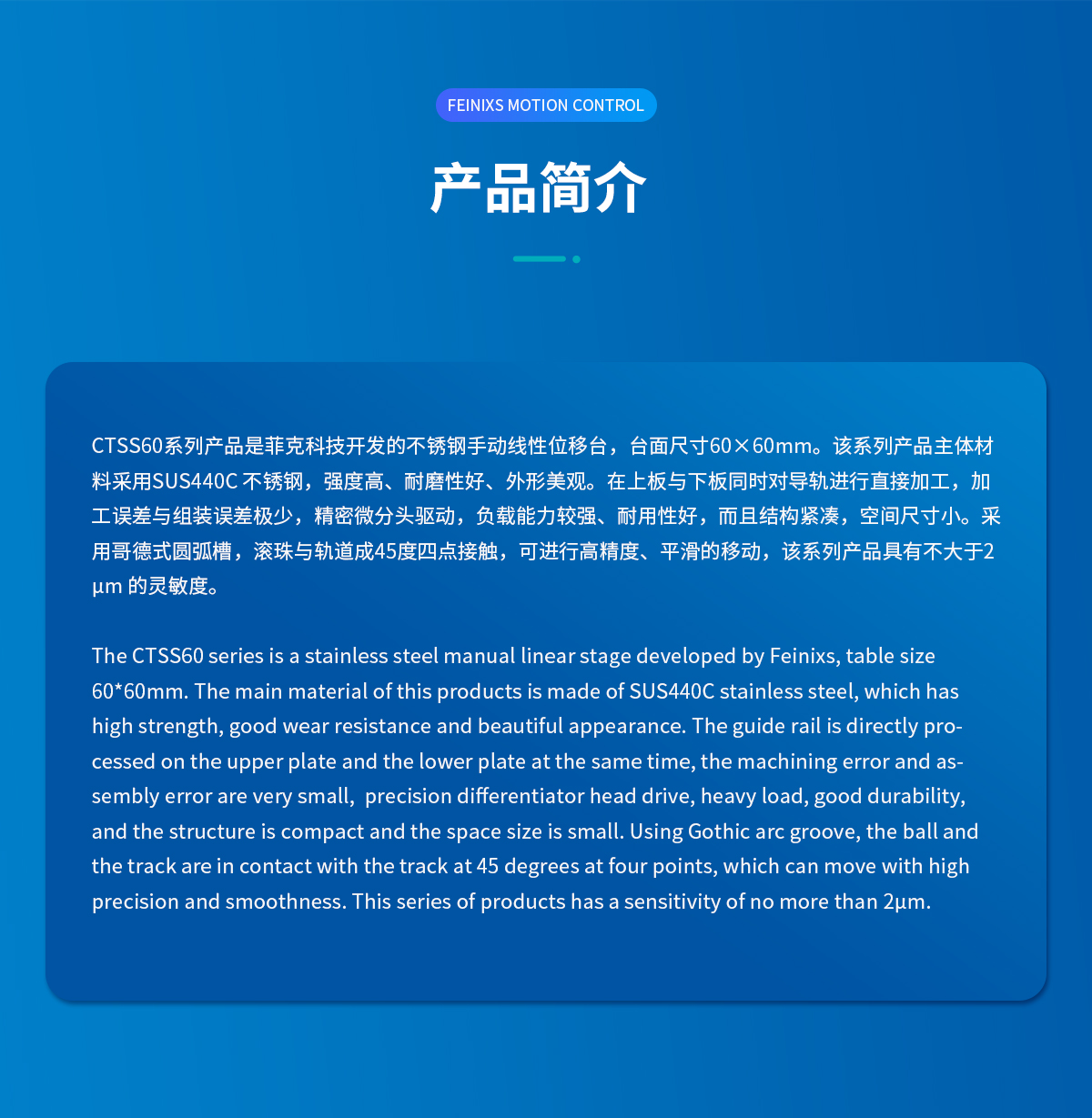 FEINIXS MOTION CONTROL

产品简介

CTSS60系列产品是菲克科技开发的不锈钢手动线性位移台，台面尺寸60×60mm。该系列产品主体材料采用SUS440C 不锈钢，强度高、耐磨性好、外形美观。在上板与下板同时对导轨进行直接加工，加工误差与组装误差极少，精密微分头驱动，负载能力较强、耐用性好，而且结构紧凑，空间尺寸小。采用哥德式圆弧槽，滚珠与轨道成45度四点接触，可进行高精度、平滑的移动，该系列产品具有不大于2μm 的灵敏度。

The CTSS60 series is a stainless steel manual linear stage developed by Feinixs, table size 60*60mm. The main material of this products is made of SUS440C stainless steel, which has high strength, good wear resistance and beautiful appearance. The guide rail is directly processed on the upper plate and the lower plate at the same time, the machining error and assembly error are very small, precision differentiator head drive, heavy load, good durability, and the structure is compact and the space size is small. Using Gothic arc groove, the ball and the track are in contact with the track at 45 degrees at four points, which can move with high precision and smoothness. This series of products has a sensitivity of no more than 2μm.